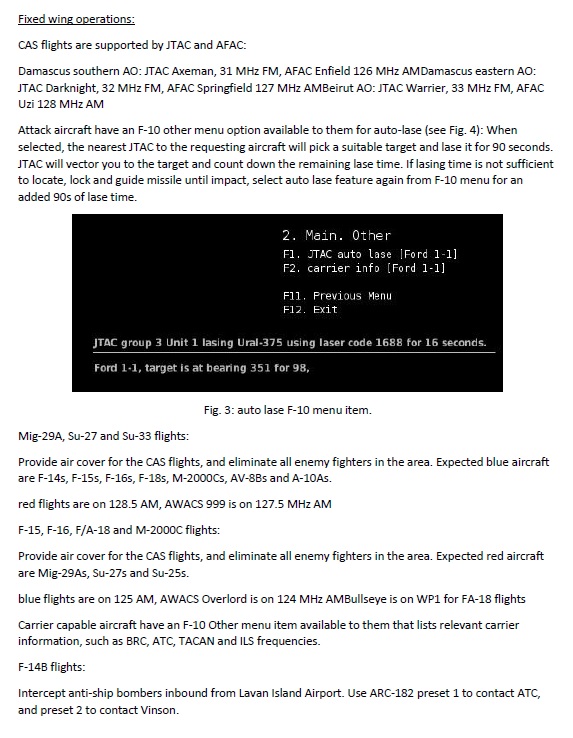 Fixed wing operations:

CAS flights are supported by JTAC and AFAC:

Damascus southern AO: JTAC Axeman, 31 MHz FM, AFAC Enfield 126 MHz AMDamascus eastern AO: JTAC Darknight, 32 MHz FM, AFAC Springfield 127 MHz AMBeirut AO: JTAC Warrier, 33 MHz FM, AFAC Uzi 128 MHz AM

Attack aircraft have an F-10 other menu option available to them for auto-lase (see Fig. 4): When selected, the nearest JTAC to the requesting aircraft will pick a suitable target and lase it for 90 seconds. JTAC will vector you to the target and count down the remaining lase time. If lasing time is not sufficient to locate, lock and guide missile until impact, select auto lase feature again from F-10 menu for an added 90s of lase time.

2. Main. Other
F1. JTAC auto lase [Ford 1-1]
F2. carrier info [Ford 1-1]

F11. Previous Menu
F12. Exit

JTAC group 3 Unit 1 lasing Ural-375 using laser code 1688 for 16 seconds.

Ford 1-1, target is at bearing 351 for 98,

Fig. 3: auto lase F-10 menu item.

Mig-29A, Su-27 and Su-33 flights:

Provide air cover for the CAS flights, and eliminate all enemy fighters in the area. Expected blue aircraft are F-14s, F-15s, F-16s, F-18s, M-2000Cs, AV-8Bs and A-10As.

red flights are on 128.5 AM, AWACS 999 is on 127.5 MHz AM

F-15, F-16, F/A-18 and M-2000C flights:

Provide air cover for the CAS flights, and eliminate all enemy fighters in the area. Expected red aircraft are Mig-29As, Su-27s and Su-25s.

blue flights are on 125 AM, AWACS Overlord is on 124 MHz AMBullseye is on WP1 for FA-18 flights

Carrier capable aircraft have an F-10 Other menu item available to them that lists relevant carrier information, such as BRC, ATC, TACAN and ILS frequencies.

F-14B flights:

Intercept anti-ship bombers inbound from Lavan Island Airport. Use ARC-182 preset 1 to contact ATC, and preset 2 to contact Vinson.